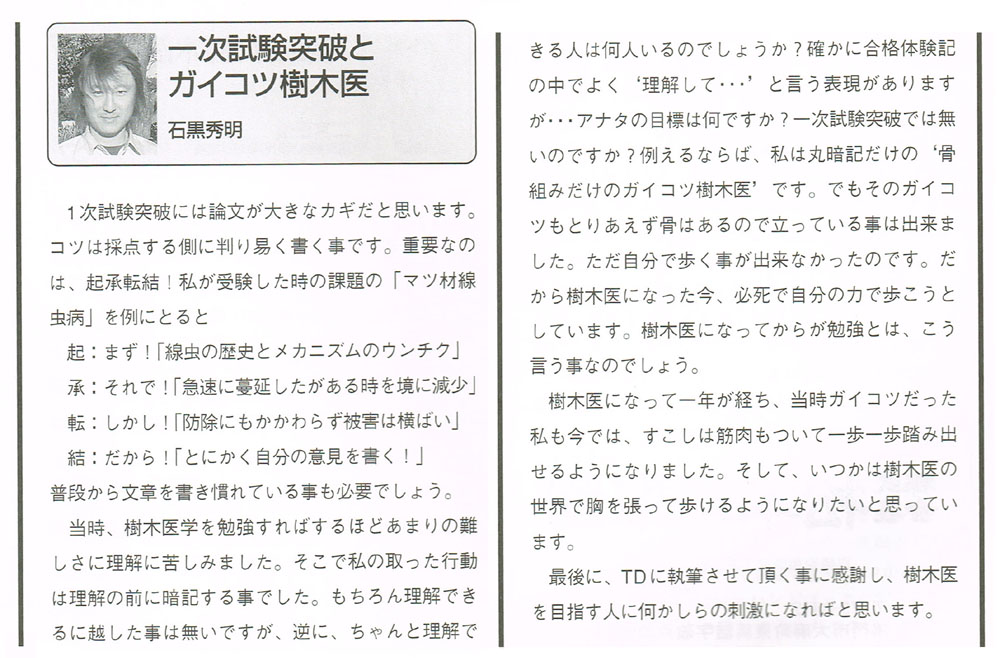 一次試験突破とガイコツ樹木医

石黒秀明

1次試験突破には論文が大きなカギだと思います。コツは採点する側に判り易く書く事です。重要なのは、起承転結！私が受験した時の課題の「マツ材線虫病」を例にとると

起：まず！「線虫の歴史とメカニズムのウンチク」

承：それで！「急速に蔓延したがある時を境に減少」

転：しかし！「防除にもかかわらず被害は横ばい」

結：だから！「とにかく自分の意見を書く！」

普段から文章を書き慣れている事も必要でしょう。

当時、樹木医学を勉強すればするほどあまりの難しさに理解に苦しみました。そこで私の取った行動は理解の前に暗記する事でした。もちろん理解できるに越した事は無いですが、逆に、ちゃんと理解できる人は何人いるのでしょうか？確かに合格体験記の中でよく‘理解して･･･’と言う表現がありますが･･･アナタの目標は何ですか？一次試験突破では無いのですか？例えるならば、私は丸暗記だけの‘骨組みだけのガイコツ樹木医’です。でもそのガイコツもとりあえず骨はあるので立っている事は出来ました。ただ自分で歩く事が出来なかったのです。だから樹木医になった今、必死で自分の力で歩こうとしています。樹木医になってからが勉強とは、こう言う事なのでしょう。

樹木医になって一年が経ち、当時ガイコツだった私も今では、すこしは筋肉もついて一歩一歩踏み出せるようになりました。そして、いつかは樹木医の世界で胸を張って歩けるようになりたいと思っています。

最後に、TDに執筆させて頂く事に感謝し、樹木医を目指す人に何かしらの刺激になればと思います。